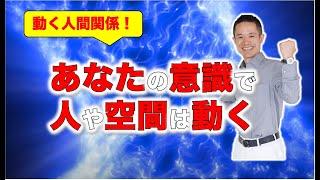 動く人間関係！

あなたの意識で
人や空間は動く